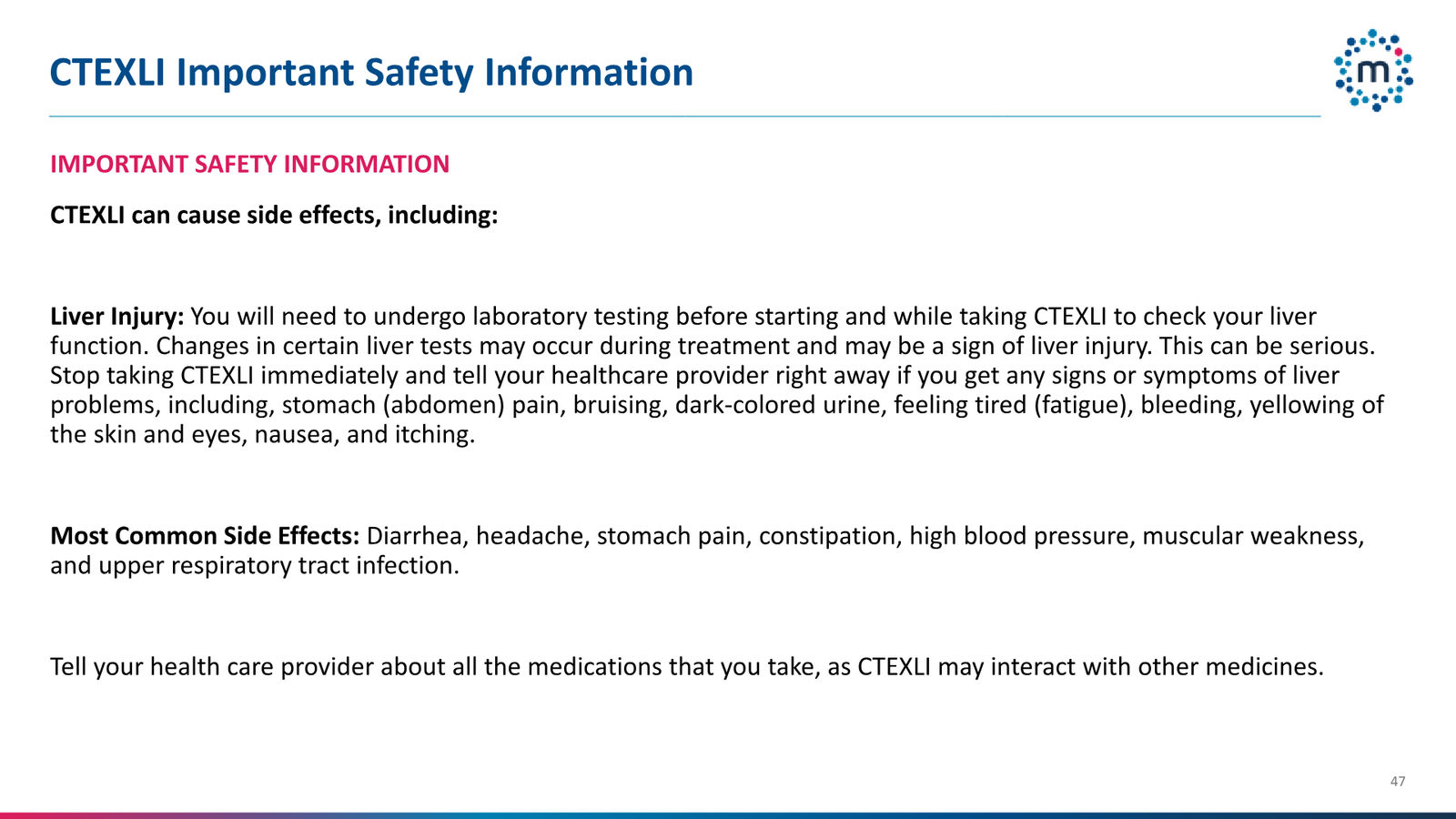 CTEXLI Important Safety Information

m

IMPORTANT SAFETY INFORMATION

CTEXLI can cause side effects, including:

Liver Injury: You will need to undergo laboratory testing before starting and while taking CTEXLI to check your liver function. Changes in certain liver tests may occur during treatment and may be a sign of liver injury. This can be serious. Stop taking CTEXLI immediately and tell your healthcare provider right away if you get any signs or symptoms of liver problems, including, stomach (abdomen) pain, bruising, dark-colored urine, feeling tired (fatigue), bleeding, yellowing of the skin and eyes, nausea, and itching.

Most Common Side Effects: Diarrhea, headache, stomach pain, constipation, high blood pressure, muscular weakness, and upper respiratory tract infection.

Tell your health care provider about all the medications that you take, as CTEXLI may interact with other medicines.

47